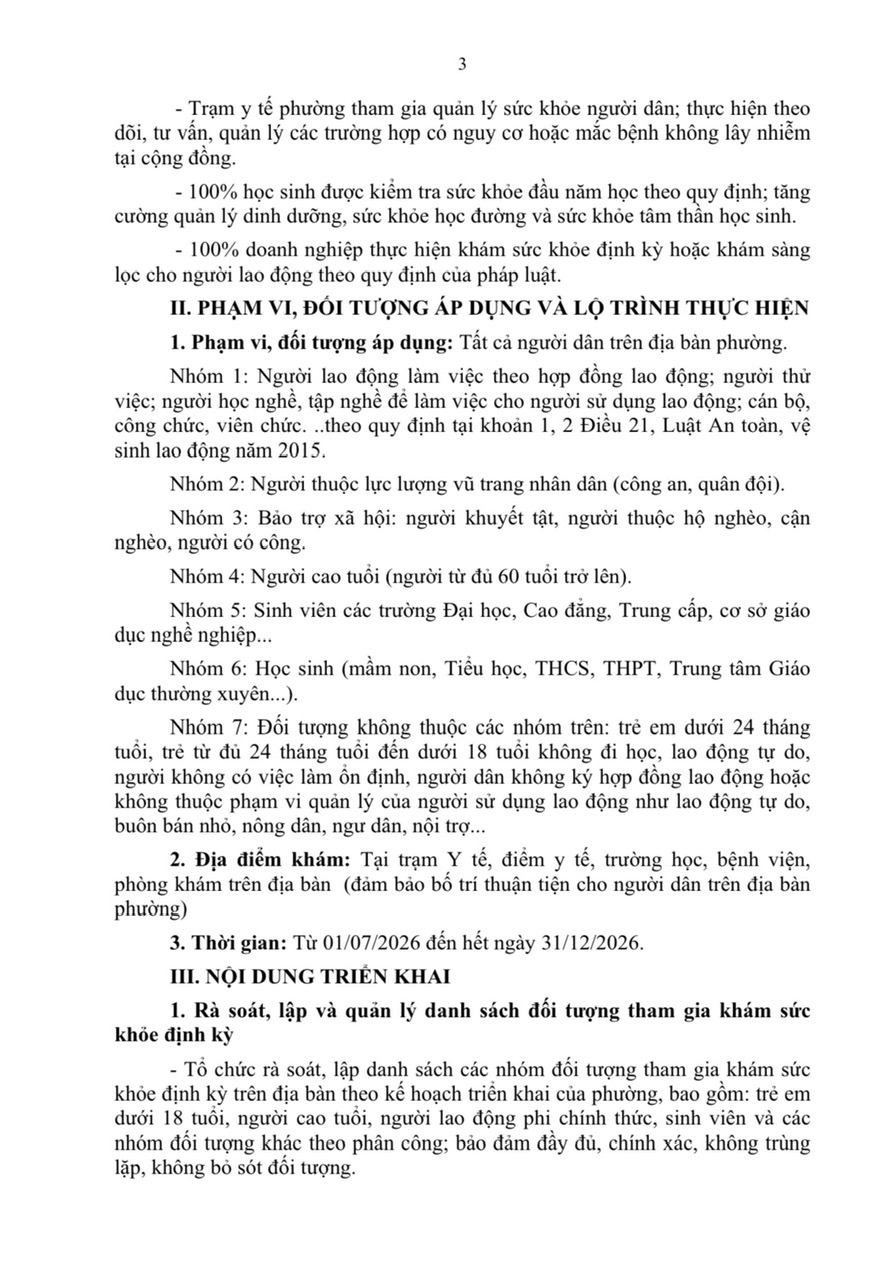 3

- Trạm y tế phường tham gia quản lý sức khỏe người dân; thực hiện theo dõi, tư vấn, quản lý các trường hợp có nguy cơ hoặc mắc bệnh không lây nhiễm tại cộng đồng.

- 100% học sinh được kiểm tra sức khỏe đầu năm học theo quy định; tăng cường quản lý dinh dưỡng, sức khỏe học đường và sức khỏe tâm thần học sinh.

- 100% doanh nghiệp thực hiện khám sức khỏe định kỳ hoặc khám sàng lọc cho người lao động theo quy định của pháp luật.

II. PHẠM VI, ĐỐI TƯỢNG ÁP DỤNG VÀ LỘ TRÌNH THỰC HIỆN

1. Phạm vi, đối tượng áp dụng: Tất cả người dân trên địa bàn phường.

Nhóm 1: Người lao động làm việc theo hợp đồng lao động; người thử việc; người học nghề, tập nghề để làm việc cho người sử dụng lao động; cán bộ, công chức, viên chức. ..theo quy định tại khoản 1, 2 Điều 21, Luật An toàn, vệ sinh lao động năm 2015.

Nhóm 2: Người thuộc lực lượng vũ trang nhân dân (công an, quân đội).

Nhóm 3: Bảo trợ xã hội: người khuyết tật, người thuộc hộ nghèo, cận nghèo, người có công.

Nhóm 4: Người cao tuổi (người từ đủ 60 tuổi trở lên).

Nhóm 5: Sinh viên các trường Đại học, Cao đẳng, Trung cấp, cơ sở giáo dục nghề nghiệp...

Nhóm 6: Học sinh (mầm non, Tiểu học, THCS, THPT, Trung tâm Giáo dục thường xuyên...).

Nhóm 7: Đối tượng không thuộc các nhóm trên: trẻ em dưới 24 tháng tuổi, trẻ từ đủ 24 tháng tuổi đến dưới 18 tuổi không đi học, lao động tự do, người không có việc làm ổn định, người dân không ký hợp đồng lao động hoặc không thuộc phạm vi quản lý của người sử dụng lao động như lao động tự do, buôn bán nhỏ, nông dân, ngư dân, nội trợ...

2. Địa điểm khám: Tại trạm Y tế, điểm y tế, trường học, bệnh viện, phòng khám trên địa bàn (đảm bảo bố trí thuận tiện cho người dân trên địa bàn phường)

3. Thời gian: Từ 01/07/2026 đến hết ngày 31/12/2026.

III. NỘI DUNG TRIỂN KHAI

1. Rà soát, lập và quản lý danh sách đối tượng tham gia khám sức khỏe định kỳ

- Tổ chức rà soát, lập danh sách các nhóm đối tượng tham gia khám sức khỏe định kỳ trên địa bàn theo kế hoạch triển khai của phường, bao gồm: trẻ em dưới 18 tuổi, người cao tuổi, người lao động phi chính thức, sinh viên và các nhóm đối tượng khác theo phân công; bảo đảm đầy đủ, chính xác, không trùng lặp, không bỏ sót đối tượng.